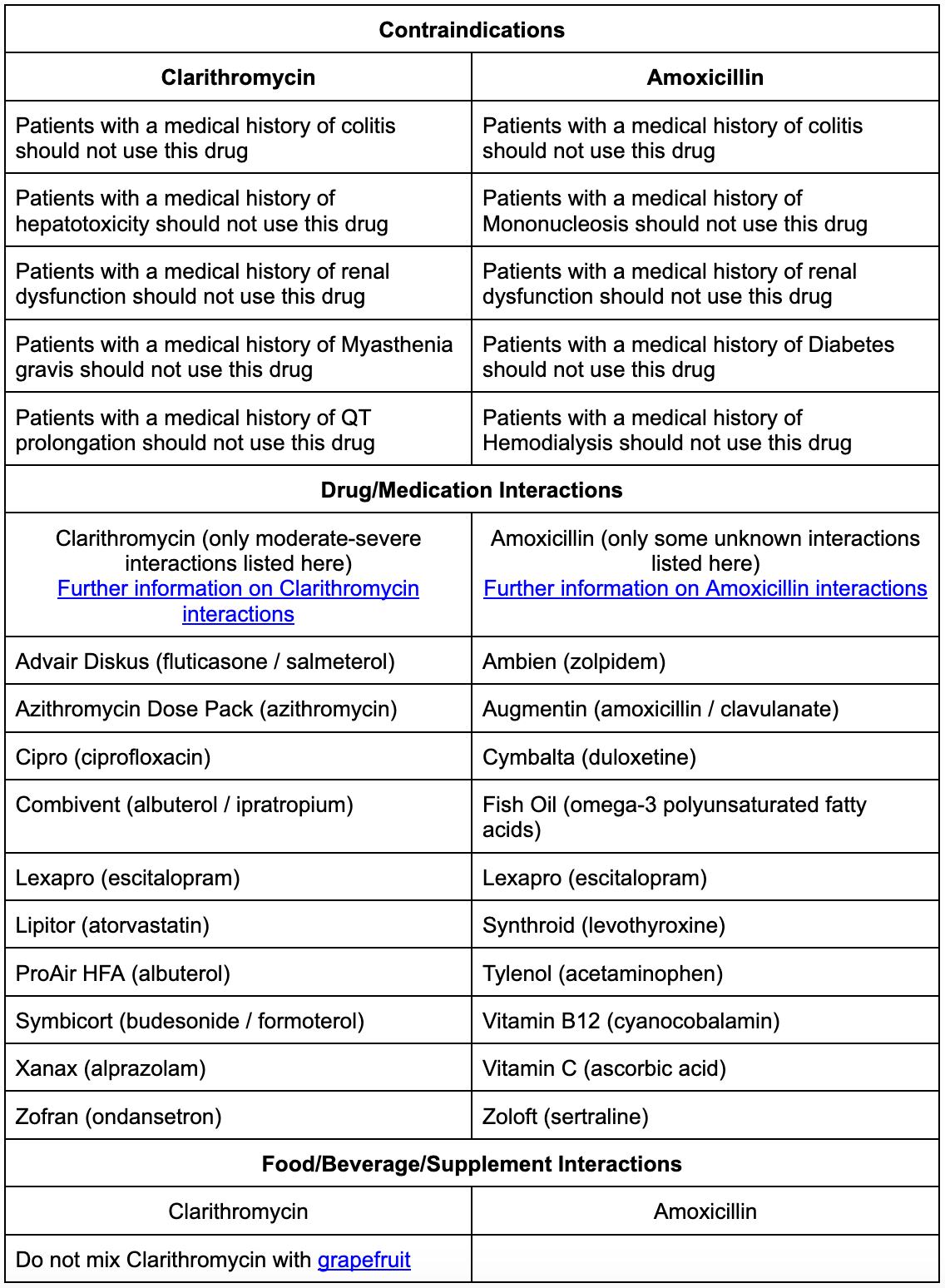 | Contraindications | |
|---|---|
| **Clarithromycin** | **Amoxicillin** |
| Patients with a medical history of colitis should not use this drug | Patients with a medical history of colitis should not use this drug |
| Patients with a medical history of hepatotoxicity should not use this drug | Patients with a medical history of Mononucleosis should not use this drug |
| Patients with a medical history of renal dysfunction should not use this drug | Patients with a medical history of renal dysfunction should not use this drug |
| Patients with a medical history of Myasthenia gravis should not use this drug | Patients with a medical history of Diabetes should not use this drug |
| Patients with a medical history of QT prolongation should not use this drug | Patients with a medical history of Hemodialysis should not use this drug |
| **Drug/Medication Interactions** | |
| Clarithromycin (only moderate-severe interactions listed here) Further information on Clarithromycin interactions | Amoxicillin (only some unknown interactions listed here) Further information on Amoxicillin interactions |
| Advair Diskus (fluticasone / salmeterol) | Ambien (zolpidem) |
| Azithromycin Dose Pack (azithromycin) | Augmentin (amoxicillin / clavulanate) |
| Cipro (ciprofloxacin) | Cymbalta (duloxetine) |
| Combivent (albuterol / ipratropium) | Fish Oil (omega-3 polyunsaturated fatty acids) |
| Lexapro (escitalopram) | Lexapro (escitalopram) |
| Lipitor (atorvastatin) | Synthroid (levothyroxine) |
| ProAir HFA (albuterol) | Tylenol (acetaminophen) |
| Symbicort (budesonide / formoterol) | Vitamin B12 (cyanocobalamin) |
| Xanax (alprazolam) | Vitamin C (ascorbic acid) |
| Zofran (ondansetron) | Zoloft (sertraline) |
| **Food/Beverage/Supplement Interactions** | |
| Clarithromycin | Amoxicillin |
| Do not mix Clarithromycin with grapefruit | |